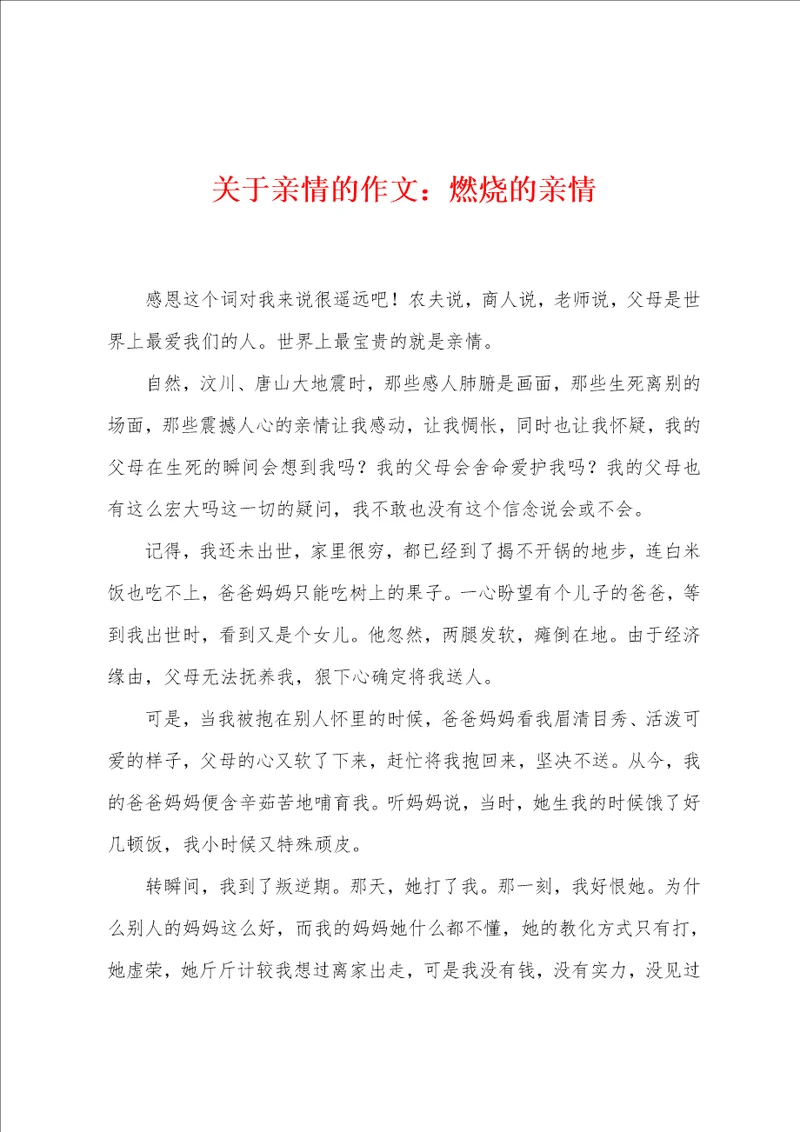 关于亲情的作文：燃烧的亲情

感恩这个词对我来说很遥远吧！农夫说，商人说，老师说，父母是世界上最爱我们的人。世界上最宝贵的就是亲情。

自然，汶川、唐山大地震时，那些感人肺腑是画面，那些生死离别的场面，那些震撼人心的亲情让我感动，让我惆怅，同时也让我怀疑，我的父母在生死的瞬间会想到我吗？我的父母会舍命爱护我吗？我的父母也有这么宏大吗这一切的疑问，我不敢也没有这个信念说会或不会。

记得，我还未出世，家里很穷，都已经到了揭不开锅的地步，连白米饭也吃不上，爸爸妈妈只能吃树上的果子。一心盼望有个儿子的爸爸，等到我出世时，看到又是个女儿。他忽然，两腿发软，瘫倒在地。由于经济缘由，父母无法抚养我，狠下心确定将我送人。

可是，当我被抱在别人怀里的时候，爸爸妈妈看我眉清目秀、活泼可爱的样子，父母的心又软了下来，赶忙将我抱回来，坚决不送。从今，我的爸爸妈妈便含辛茹苦地哺育我。听妈妈说，当时，她生我的时候饿了好几顿饭，我小时候又特殊顽皮。

转瞬间，我到了叛逆期。那天，她打了我。那一刻，我好恨她。为什么别人的妈妈这么好，而我的妈妈她什么都不懂，她的教化方式只有打，她虚荣，她斤斤计较我想过离家出走，可是我没有钱，没有实力，没见过